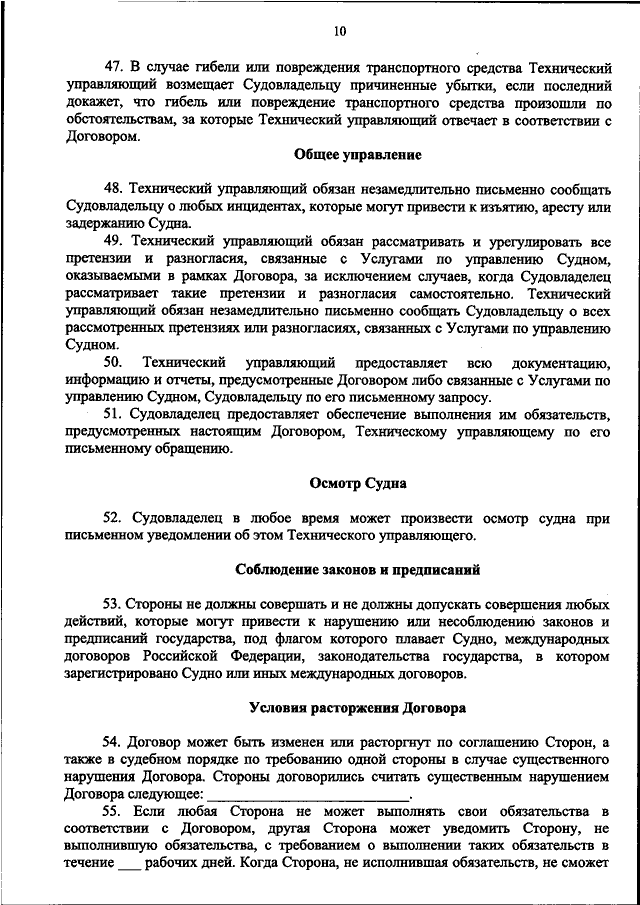 10

47. В случае гибели или повреждения транспортного средства Технический управляющий возмещает Судовладельцу причиненные убытки, если последний докажет, что гибель или повреждение транспортного средства произошли по обстоятельствам, за которые Технический управляющий отвечает в соответствии с Договором.

Общее управление

48. Технический управляющий обязан незамедлительно письменно сообщать Судовладельцу о любых инцидентах, которые могут привести к изъятию, аресту или задержанию Судна.

49. Технический управляющий обязан рассматривать и урегулировать все претензии и разногласия, связанные с Услугами по управлению Судном, оказываемыми в рамках Договора, за исключением случаев, когда Судовладелец рассматривает такие претензии и разногласия самостоятельно. Технический управляющий обязан незамедлительно письменно сообщать Судовладельцу о всех рассмотренных претензиях или разногласиях, связанных с Услугами по управлению Судном.

50. Технический управляющий предоставляет всю документацию, информацию и отчеты, предусмотренные Договором либо связанные с Услугами по управлению Судном, Судовладельцу по его письменному запросу.

51. Судовладелец предоставляет обеспечение выполнения им обязательств, предусмотренных настоящим Договором, Техническому управляющему по его письменному обращению.

Осмотр Судна

52. Судовладелец в любое время может произвести осмотр судна при письменном уведомлении об этом Технического управляющего.

Соблюдение законов и предписаний

53. Стороны не должны совершать и не должны допускать совершения любых действий, которые могут привести к нарушению или несоблюдению законов и предписаний государства, под флагом которого плавает Судно, международных договоров Российской Федерации, законодательства государства, в котором зарегистрировано Судно или иных международных договоров.

Условия расторжения Договора

54. Договор может быть изменен или расторгнут по соглашению Сторон, а также в судебном порядке по требованию одной стороны в случае существенного нарушения Договора. Стороны договорились считать существенным нарушением Договора следующее: ______________________.

55. Если любая Сторона не может выполнять свои обязательства в соответствии с Договором, другая Сторона может уведомить Сторону, не выполнившую обязательства, с требованием о выполнении таких обязательств в течение ___ рабочих дней. Когда Сторона, не исполнившая обязательств, не сможет